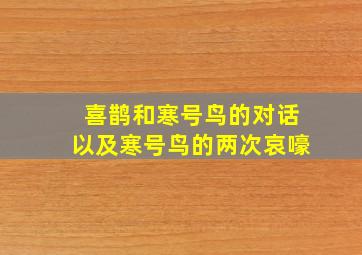 喜鹊和寒号鸟的对话
以及寒号鸟的两次哀嚎